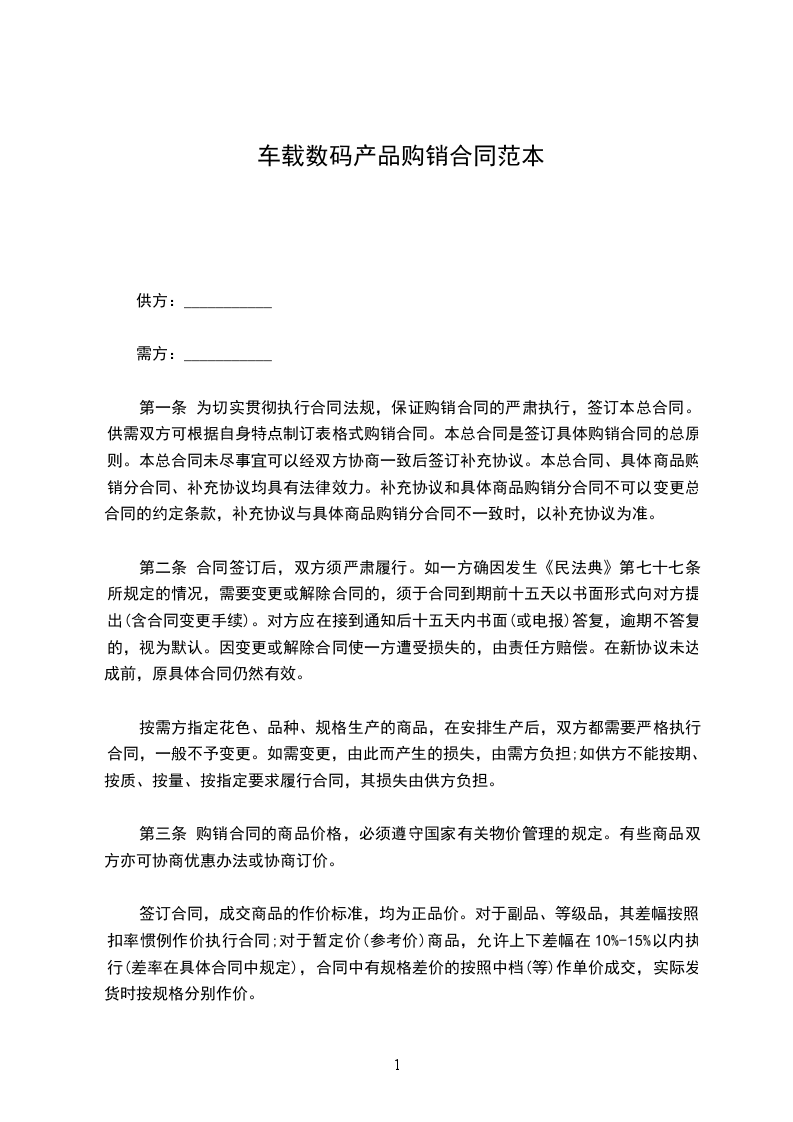 车载数码产品购销合同范本

供方：___________

需方：___________

第一条 为切实贯彻执行合同法规，保证购销合同的严肃执行，签订本总合同。供需双方可根据自身特点制订表格式购销合同。本总合同是签订具体购销合同的总原则。本总合同未尽事宜可以经双方协商一致后签订补充协议。本总合同、具体商品购销分合同、补充协议均具有法律效力。补充协议和具体商品购销分合同不可以变更总合同的约定条款，补充协议与具体商品购销分合同不一致时，以补充协议为准。

第二条 合同签订后，双方须严肃履行。如一方确因发生《民法典》第七十七条所规定的情况，需要变更或解除合同的，须于合同到期前十五天以书面形式向对方提出(含合同变更手续)。对方应在接到通知后十五天内书面(或电报)答复，逾期不答复的，视为默认。因变更或解除合同使一方遭受损失的，由责任方赔偿。在新协议未达成前，原具体合同仍然有效。

按需方指定花色、品种、规格生产的商品，在安排生产后，双方都需要严格执行合同，一般不予变更。如需变更，由此而产生的损失，由需方负担;如供方不能按期、按质、按量、按指定要求履行合同，其损失由供方负担。

第三条 购销合同的商品价格，必须遵守国家有关物价管理的规定。有些商品双方亦可协商优惠办法或协商订价。

签订合同，成交商品的作价标准，均为正品价。对于副品、等级品，其差幅按照扣率惯例作价执行合同;对于暂定价(参考价)商品，允许上下差幅在10%-15%以内执行(差率在具体合同中规定)，合同中有规格差价的按照中档(等)作单价成交，实际发货时按规格分别作价。

1